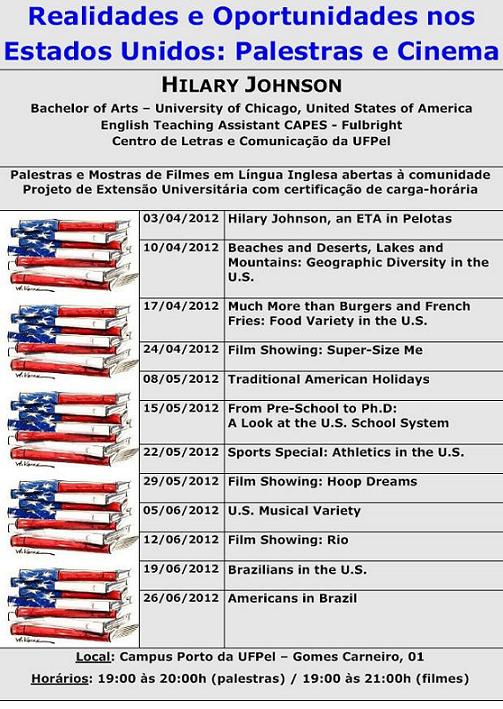 Realidades e Oportunidades nos Estados Unidos: Palestras e Cinema

HILARY JOHNSON

Bachelor of Arts – University of Chicago, United States of America
English Teaching Assistant CAPES - Fulbright
Centro de Letras e Comunicação da UFPel

Palestras e Mostras de Filmes em Língua Inglesa abertas à comunidade
Projeto de Extensão Universitária com certificação de carga-horária

| 03/04/2012 | Hilary Johnson, an ETA in Pelotas |
|---|---|
| 10/04/2012 | Beaches and Deserts, Lakes and Mountains: Geographic Diversity in the U.S. |
| 17/04/2012 | Much More than Burgers and French Fries: Food Variety in the U.S. |
| 24/04/2012 | Film Showing: Super-Size Me |
| 08/05/2012 | Traditional American Holidays |
| 15/05/2012 | From Pre-School to Ph.D: A Look at the U.S. School System |
| 22/05/2012 | Sports Special: Athletics in the U.S. |
| 29/05/2012 | Film Showing: Hoop Dreams |
| 05/06/2012 | U.S. Musical Variety |
| 12/06/2012 | Film Showing: Rio |
| 19/06/2012 | Brazilians in the U.S. |
| 26/06/2012 | Americans in Brazil |

Local: Campus Porto da UFPel – Gomes Carneiro, 01
Horários: 19:00 às 20:00h (palestras) / 19:00 às 21:00h (filmes)